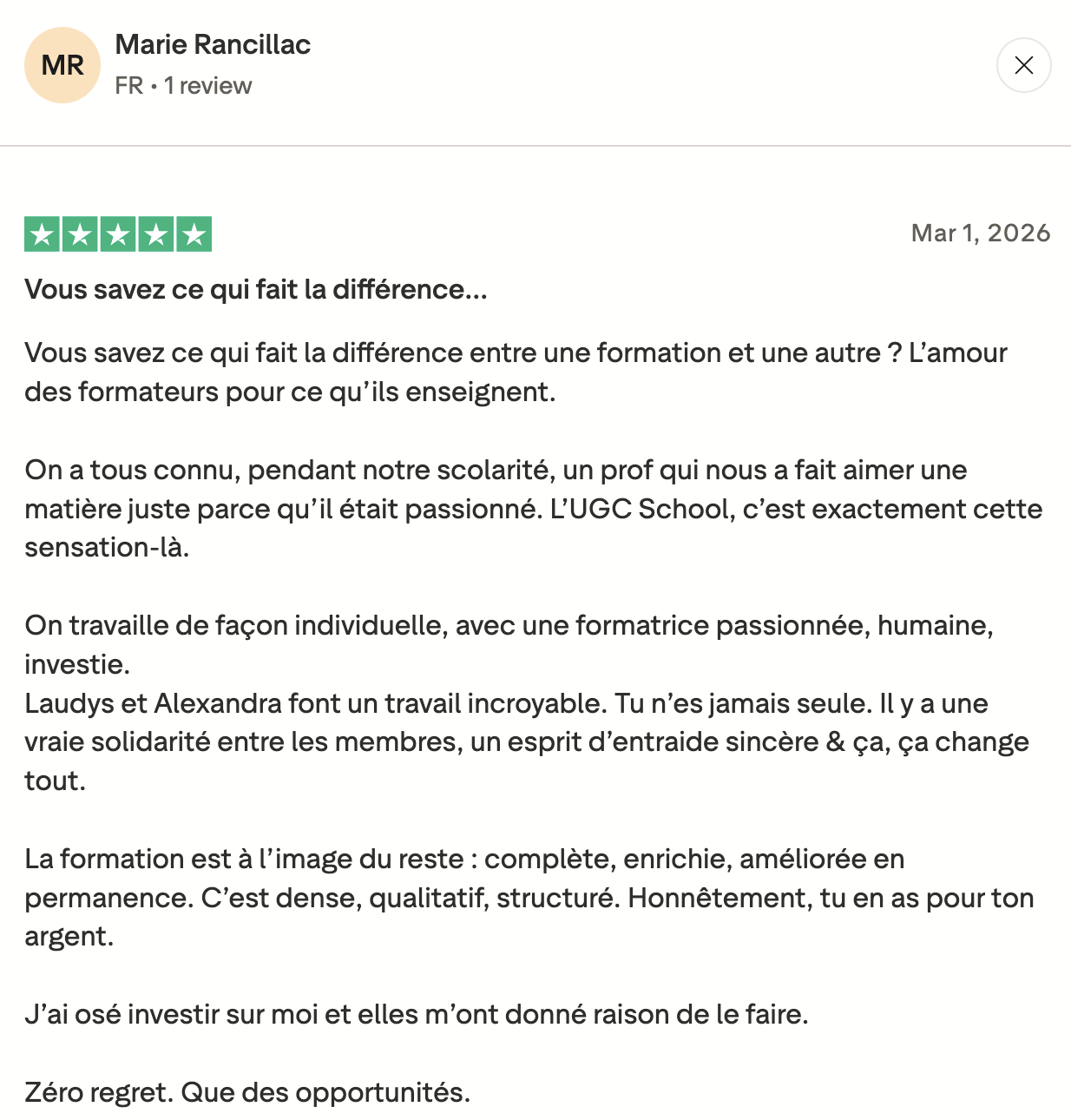 MR

Marie Rancillac
FR • 1 review

Mar 1, 2026

Vous savez ce qui fait la différence...

Vous savez ce qui fait la différence entre une formation et une autre ? L'amour des formateurs pour ce qu'ils enseignent.

On a tous connu, pendant notre scolarité, un prof qui nous a fait aimer une matière juste parce qu'il était passionné. L'UGC School, c'est exactement cette sensation-là.

On travaille de façon individuelle, avec une formatrice passionnée, humaine, investie.
Laudys et Alexandra font un travail incroyable. Tu n'es jamais seule. Il y a une vraie solidarité entre les membres, un esprit d'entraide sincère & ça, ça change tout.

La formation est à l'image du reste : complète, enrichie, améliorée en permanence. C'est dense, qualitatif, structuré. Honnêtement, tu en as pour ton argent.

J'ai osé investir sur moi et elles m'ont donné raison de le faire.

Zéro regret. Que des opportunités.